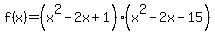 $f(x)=\left(x^2-2x+1\right)\cdot\left(x^2-2x-15\right)$